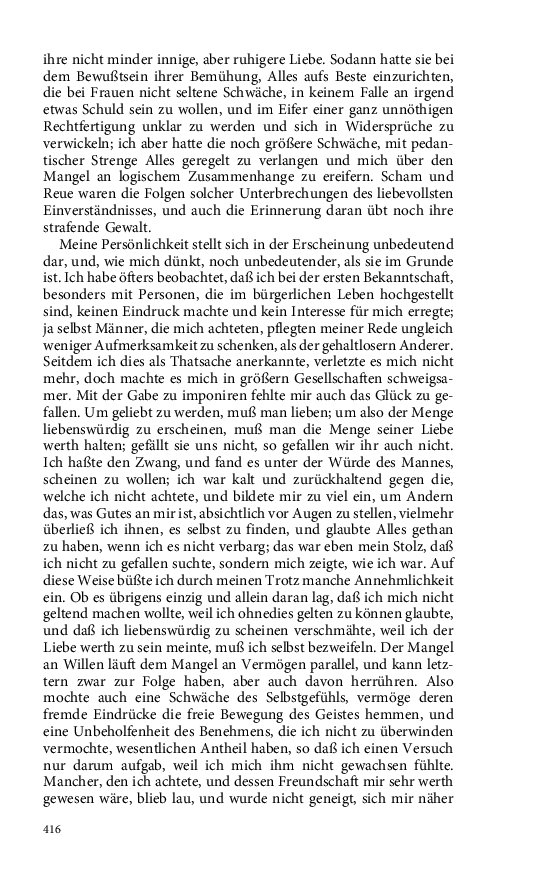 ihre nicht minder innige, aber ruhigere Liebe. Sodann hatte sie bei dem Bewußtsein ihrer Bemühung, Alles aufs Beste einzurichten, die bei Frauen nicht seltene Schwäche, in keinem Falle an irgend etwas Schuld sein zu wollen, und im Eifer einer ganz unnöthigen Rechtfertigung unklar zu werden und sich in Widersprüche zu verwickeln; ich aber hatte die noch größere Schwäche, mit pedantischer Strenge Alles geregelt zu verlangen und mich über den Mangel an logischem Zusammenhange zu ereifern. Scham und Reue waren die Folgen solcher Unterbrechungen des liebevollsten Einverständnisses, und auch die Erinnerung daran übt noch ihre strafende Gewalt.

Meine Persönlichkeit stellt sich in der Erscheinung unbedeutend dar, und, wie mich dünkt, noch unbedeutender, als sie im Grunde ist. Ich habe öfters beobachtet, daß ich bei der ersten Bekanntschaft, besonders mit Personen, die im bürgerlichen Leben hochgestellt sind, keinen Eindruck machte und kein Interesse für mich erregte; ja selbst Männer, die mich achteten, pflegten meiner Rede ungleich weniger Aufmerksamkeit zu schenken, als der gehaltlosern Anderer. Seitdem ich dies als Thatsache anerkannte, verletzte es mich nicht mehr, doch machte es mich in größern Gesellschaften schweigsamer. Mit der Gabe zu imponiren fehlte mir auch das Glück zu gefallen. Um geliebt zu werden, muß man lieben; um also der Menge liebenswürdig zu erscheinen, muß man die Menge seiner Liebe werth halten; gefällt sie uns nicht, so gefallen wir ihr auch nicht. Ich haßte den Zwang, und fand es unter der Würde des Mannes, scheinen zu wollen; ich war kalt und zurückhaltend gegen die, welche ich nicht achtete, und bildete mir zu viel ein, um Andern das, was Gutes an mir ist, absichtlich vor Augen zu stellen, vielmehr überließ ich ihnen, es selbst zu finden, und glaubte Alles gethan zu haben, wenn ich es nicht verbarg; das war eben mein Stolz, daß ich nicht zu gefallen suchte, sondern mich zeigte, wie ich war. Auf diese Weise büßte ich durch meinen Trotz manche Annehmlichkeit ein. Ob es übrigens einzig und allein daran lag, daß ich mich nicht geltend machen wollte, weil ich ohnedies gelten zu können glaubte, und daß ich liebenswürdig zu scheinen verschmähte, weil ich der Liebe werth zu sein meinte, muß ich selbst bezweifeln. Der Mangel an Willen läuft dem Mangel an Vermögen parallel, und kann letztern zwar zur Folge haben, aber auch davon herrühren. Also mochte auch eine Schwäche des Selbstgefühls, vermöge deren fremde Eindrücke die freie Bewegung des Geistes hemmen, und eine Unbeholfenheit des Benehmens, die ich nicht zu überwinden vermochte, wesentlichen Antheil haben, so daß ich einen Versuch nur darum aufgab, weil ich mich ihm nicht gewachsen fühlte. Mancher, den ich achtete, und dessen Freundschaft mir sehr werth gewesen wäre, blieb lau, und wurde nicht geneigt, sich mir näher

416